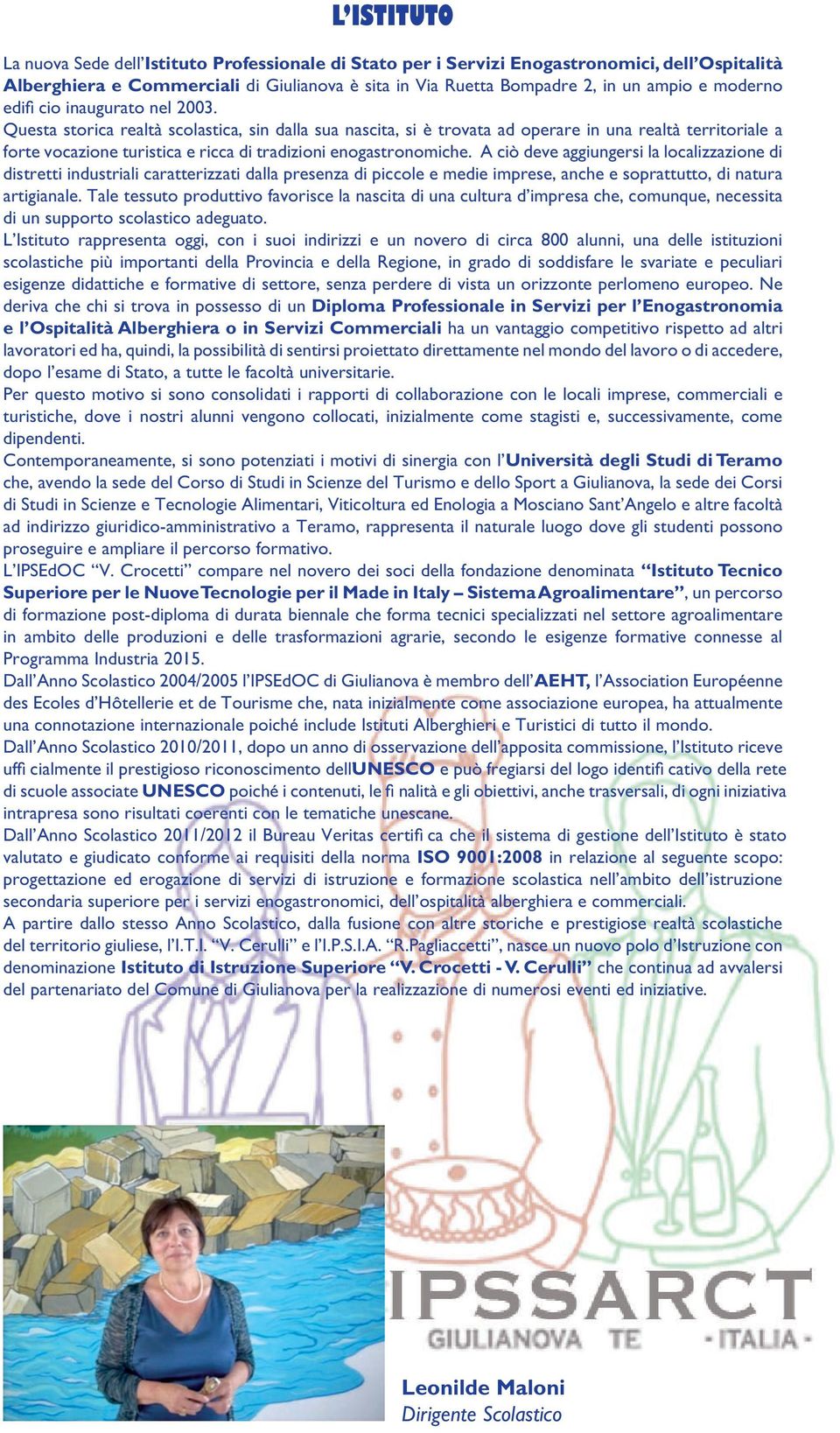 L'ISTITUTO

La nuova Sede dell'Istituto Professionale di Stato per i Servizi Enogastronomici, dell'Ospitalità Alberghiera e Commerciali di Giulianova è sita in Via Ruetta Bompadre 2, in un ampio e moderno edifi cio inaugurato nel 2003.
Questa storica realtà scolastica, sin dalla sua nascita, si è trovata ad operare in una realtà territoriale a forte vocazione turistica e ricca di tradizioni enogastronomiche. A ciò deve aggiungersi la localizzazione di distretti industriali caratterizzati dalla presenza di piccole e medie imprese, anche e soprattutto, di natura artigianale. Tale tessuto produttivo favorisce la nascita di una cultura d'impresa che, comunque, necessita di un supporto scolastico adeguato.
L'Istituto rappresenta oggi, con i suoi indirizzi e un novero di circa 800 alunni, una delle istituzioni scolastiche più importanti della Provincia e della Regione, in grado di soddisfare le svariate e peculiari esigenze didattiche e formative di settore, senza perdere di vista un orizzonte perlomeno europeo. Ne deriva che chi si trova in possesso di un Diploma Professionale in Servizi per l'Enogastronomia e l'Ospitalità Alberghiera o in Servizi Commerciali ha un vantaggio competitivo rispetto ad altri lavoratori ed ha, quindi, la possibilità di sentirsi proiettato direttamente nel mondo del lavoro o di accedere, dopo l'esame di Stato, a tutte le facoltà universitarie.
Per questo motivo si sono consolidati i rapporti di collaborazione con le locali imprese, commerciali e turistiche, dove i nostri alunni vengono collocati, inizialmente come stagisti e, successivamente, come dipendenti.
Contemporaneamente, si sono potenziati i motivi di sinergia con l'Università degli Studi di Teramo che, avendo la sede del Corso di Studi in Scienze del Turismo e dello Sport a Giulianova, la sede dei Corsi di Studi in Scienze e Tecnologie Alimentari, Viticoltura ed Enologia a Mosciano Sant'Angelo e altre facoltà ad indirizzo giuridico-amministrativo a Teramo, rappresenta il naturale luogo dove gli studenti possono proseguire e ampliare il percorso formativo.
L'IPSEdOC "V. Crocetti" compare nel novero dei soci della fondazione denominata "Istituto Tecnico Superiore per le Nuove Tecnologie per il Made in Italy – Sistema Agroalimentare", un percorso di formazione post-diploma di durata biennale che forma tecnici specializzati nel settore agroalimentare in ambito delle produzioni e delle trasformazioni agrarie, secondo le esigenze formative connesse al Programma Industria 2015.
Dall'Anno Scolastico 2004/2005 l'IPSEdOC di Giulianova è membro dell'AEHT, l'Association Européenne des Ecoles d'Hôtellerie et de Tourisme che, nata inizialmente come associazione europea, ha attualmente una connotazione internazionale poiché include Istituti Alberghieri e Turistici di tutto il mondo.
Dall'Anno Scolastico 2010/2011, dopo un anno di osservazione dell'apposita commissione, l'Istituto riceve uffi cialmente il prestigioso riconoscimento dellUNESCO e può fregiarsi del logo identifi cativo della rete di scuole associate UNESCO poiché i contenuti, le fi nalità e gli obiettivi, anche trasversali, di ogni iniziativa intrapresa sono risultati coerenti con le tematiche unescane.
Dall'Anno Scolastico 2011/2012 il Bureau Veritas certifi ca che il sistema di gestione dell'Istituto è stato valutato e giudicato conforme ai requisiti della norma ISO 9001:2008 in relazione al seguente scopo: progettazione ed erogazione di servizi di istruzione e formazione scolastica nell'ambito dell'istruzione secondaria superiore per i servizi enogastronomici, dell'ospitalità alberghiera e commerciali.
A partire dallo stesso Anno Scolastico, dalla fusione con altre storiche e prestigiose realtà scolastiche del territorio giuliese, l'I.T.I. "V. Cerulli" e l'I.P.S.I.A. "R.Pagliaccetti", nasce un nuovo polo d'Istruzione con denominazione Istituto di Istruzione Superiore "V. Crocetti - V. Cerulli" che continua ad avvalersi del partenariato del Comune di Giulianova per la realizzazione di numerosi eventi ed iniziative.

IPSSARCT
GIULIANOVA TE - ITALIA -

Leonilde Maloni
Dirigente Scolastico